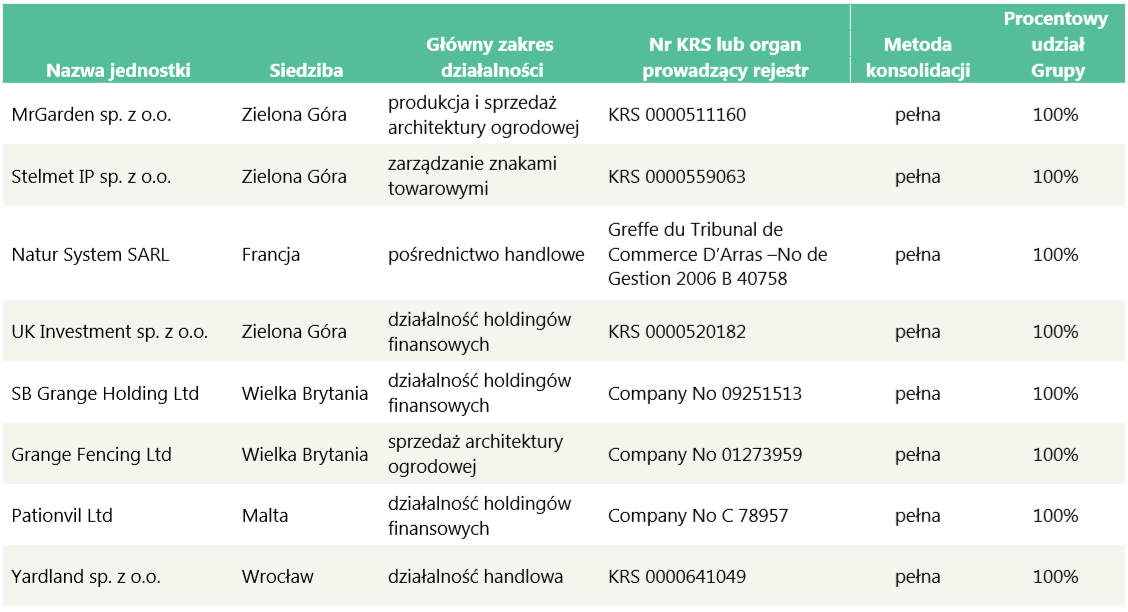 | Nazwa jednostki | Siedziba | Główny zakres działalności | Nr KRS lub organ prowadzący rejestr | Metoda konsolidacji | Procentowy udział Grupy |
|---|---|---|---|---|---|
| MrGarden sp. z o.o. | Zielona Góra | produkcja i sprzedaż architektury ogrodowej | KRS 0000511160 | pełna | 100% |
| Stelmet IP sp. z o.o. | Zielona Góra | zarządzanie znakami towarowymi | KRS 0000559063 | pełna | 100% |
| Natur System SARL | Francja | pośrednictwo handlowe | Greffe du Tribunal de Commerce D'Arras –No de Gestion 2006 B 40758 | pełna | 100% |
| UK Investment sp. z o.o. | Zielona Góra | działalność holdingów finansowych | KRS 0000520182 | pełna | 100% |
| SB Grange Holding Ltd | Wielka Brytania | działalność holdingów finansowych | Company No 09251513 | pełna | 100% |
| Grange Fencing Ltd | Wielka Brytania | sprzedaż architektury ogrodowej | Company No 01273959 | pełna | 100% |
| Pationvil Ltd | Malta | działalność holdingów finansowych | Company No C 78957 | pełna | 100% |
| Yardland sp. z o.o. | Wrocław | działalność handlowa | KRS 0000641049 | pełna | 100% |